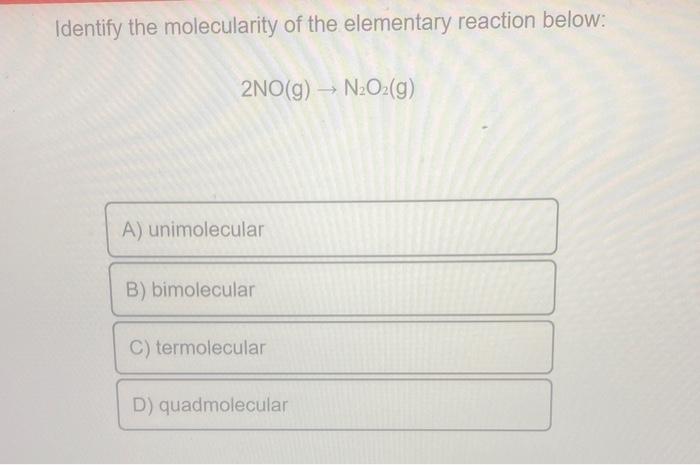 Identify the molecularity of the elementary reaction below:

$2NO(g) \rightarrow N_2O_2(g)$

A) unimolecular

B) bimolecular

C) termolecular

D) quadmolecular